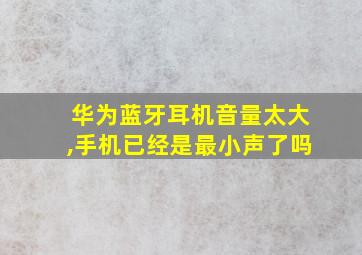 华为蓝牙耳机音量太大,手机已经是最小声了吗